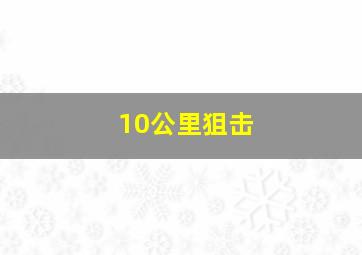 10公里狙击